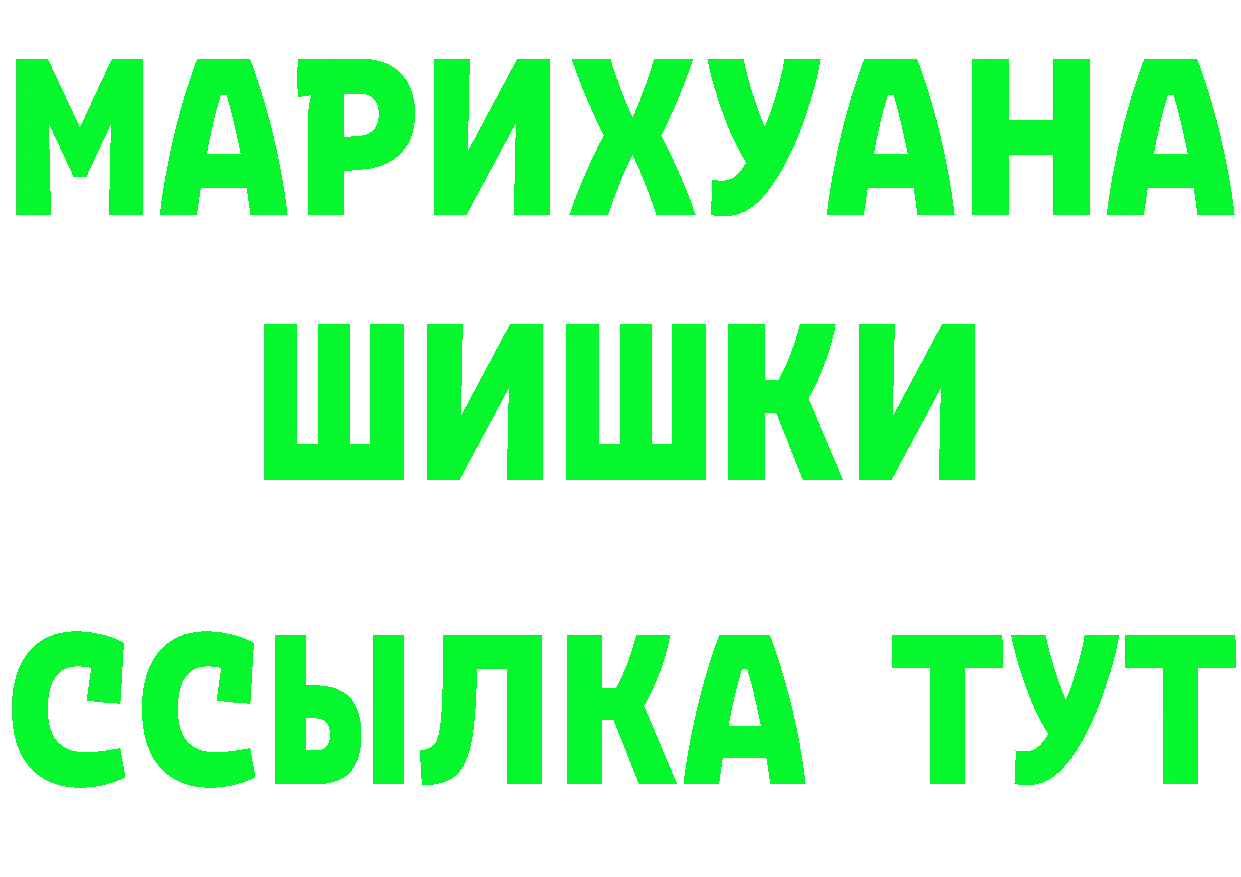 МАРИХУАНА
ШИШКИ
ССЫЛКА ТУТ